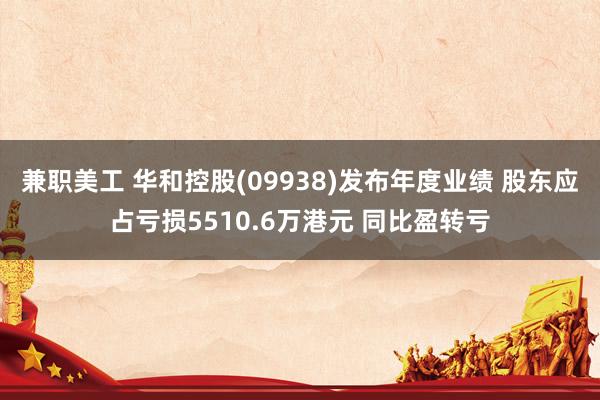 兼职美工 华和控股(09938)发布年度业绩 股东应占亏损5510.6万港元 同比盈转亏